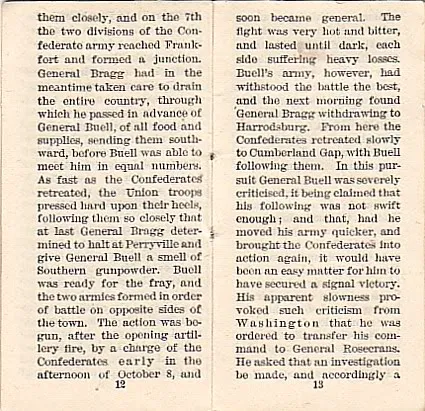 them closely, and on the 7th the two divisions of the Confederate army reached Frankfort and formed a junction. General Bragg had in the meantime taken care to drain the entire country, through which he passed in advance of General Buell, of all food and supplies, sending them southward, before Buell was able to meet him in equal numbers. As fast as the Confederates retreated, the Union troops pressed hard upon their heels, following them so closely that at last General Bragg determined to halt at Perryville and give General Buell a smell of Southern gunpowder. Buell was ready for the fray, and the two armies formed in order of battle on opposite sides of the town. The action was begun, after the opening artillery fire, by a charge of the Confederates early in the afternoon of October 8, and

12

soon became general. The fight was very hot and bitter, and lasted until dark, each side suffering heavy losses. Buell's army, however, had withstood the battle the best, and the next morning found General Bragg withdrawing to Harrodsburg. From here the Confederates retreated slowly to Cumberland Gap, with Buell following them. In this pursuit General Buell was severely criticised, it being claimed that his following was not swift enough; and that, had he moved his army quicker, and brought the Confederates into action again, it would have been an easy matter for him to have secured a signal victory. His apparent slowness provoked such criticism from Washington that he was ordered to transfer his command to General Rosecrans. He asked that an investigation be made, and accordingly a

13